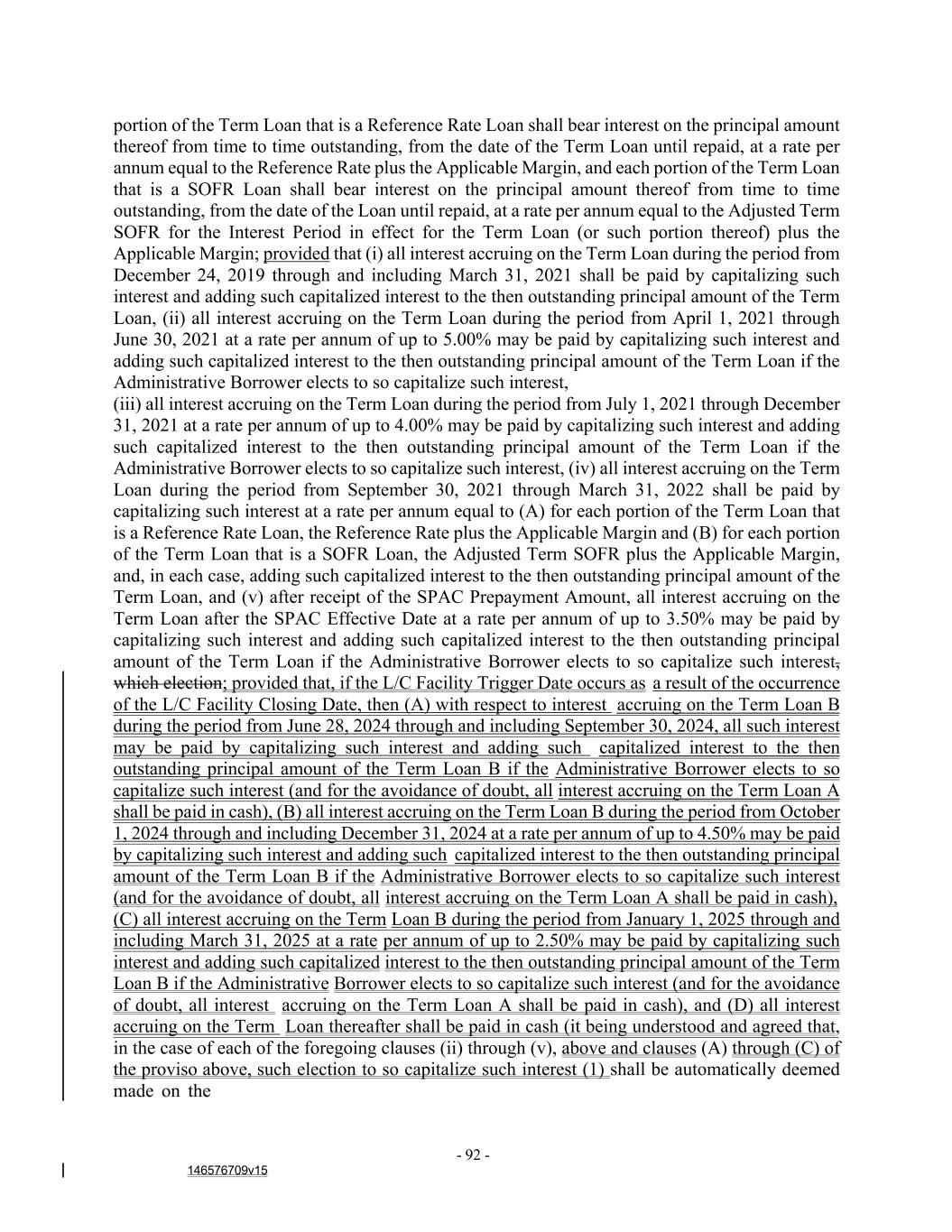 portion of the Term Loan that is a Reference Rate Loan shall bear interest on the principal amount thereof from time to time outstanding, from the date of the Term Loan until repaid, at a rate per annum equal to the Reference Rate plus the Applicable Margin, and each portion of the Term Loan that is a SOFR Loan shall bear interest on the principal amount thereof from time to time outstanding, from the date of the Loan until repaid, at a rate per annum equal to the Adjusted Term SOFR for the Interest Period in effect for the Term Loan (or such portion thereof) plus the Applicable Margin; provided that (i) all interest accruing on the Term Loan during the period from December 24, 2019 through and including March 31, 2021 shall be paid by capitalizing such interest and adding such capitalized interest to the then outstanding principal amount of the Term Loan, (ii) all interest accruing on the Term Loan during the period from April 1, 2021 through June 30, 2021 at a rate per annum of up to 5.00% may be paid by capitalizing such interest and adding such capitalized interest to the then outstanding principal amount of the Term Loan if the Administrative Borrower elects to so capitalize such interest,
(iii) all interest accruing on the Term Loan during the period from July 1, 2021 through December 31, 2021 at a rate per annum of up to 4.00% may be paid by capitalizing such interest and adding such capitalized interest to the then outstanding principal amount of the Term Loan if the Administrative Borrower elects to so capitalize such interest, (iv) all interest accruing on the Term Loan during the period from September 30, 2021 through March 31, 2022 shall be paid by capitalizing such interest at a rate per annum equal to (A) for each portion of the Term Loan that is a Reference Rate Loan, the Reference Rate plus the Applicable Margin and (B) for each portion of the Term Loan that is a SOFR Loan, the Adjusted Term SOFR plus the Applicable Margin, and, in each case, adding such capitalized interest to the then outstanding principal amount of the Term Loan, and (v) after receipt of the SPAC Prepayment Amount, all interest accruing on the Term Loan after the SPAC Effective Date at a rate per annum of up to 3.50% may be paid by capitalizing such interest and adding such capitalized interest to the then outstanding principal amount of the Term Loan if the Administrative Borrower elects to so capitalize such interest, which election; provided that, if the L/C Facility Trigger Date occurs as a result of the occurrence of the L/C Facility Closing Date, then (A) with respect to interest accruing on the Term Loan B during the period from June 28, 2024 through and including September 30, 2024, all such interest may be paid by capitalizing such interest and adding such capitalized interest to the then outstanding principal amount of the Term Loan B if the Administrative Borrower elects to so capitalize such interest (and for the avoidance of doubt, all interest accruing on the Term Loan A shall be paid in cash), (B) all interest accruing on the Term Loan B during the period from October 1, 2024 through and including December 31, 2024 at a rate per annum of up to 4.50% may be paid by capitalizing such interest and adding such capitalized interest to the then outstanding principal amount of the Term Loan B if the Administrative Borrower elects to so capitalize such interest (and for the avoidance of doubt, all interest accruing on the Term Loan A shall be paid in cash), (C) all interest accruing on the Term Loan B during the period from January 1, 2025 through and including March 31, 2025 at a rate per annum of up to 2.50% may be paid by capitalizing such interest and adding such capitalized interest to the then outstanding principal amount of the Term Loan B if the Administrative Borrower elects to so capitalize such interest (and for the avoidance of doubt, all interest accruing on the Term Loan A shall be paid in cash), and (D) all interest accruing on the Term Loan thereafter shall be paid in cash (it being understood and agreed that, in the case of each of the foregoing clauses (ii) through (v), above and clauses (A) through (C) of the proviso above, such election to so capitalize such interest (1) shall be automatically deemed made on the

- 92 -

146576709v15